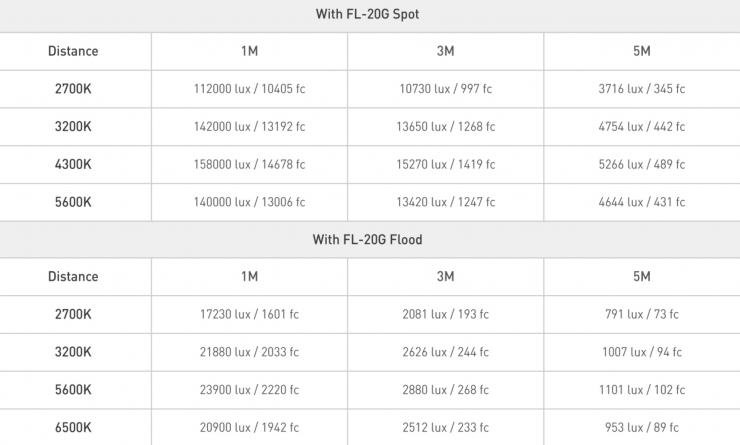 With FL-20G Spot

| Distance | 1M | 3M | 5M |
|---|---|---|---|
| 2700K | 112000 lux / 10405 fc | 10730 lux / 997 fc | 3716 lux / 345 fc |
| 3200K | 142000 lux / 13192 fc | 13650 lux / 1268 fc | 4754 lux / 442 fc |
| 4300K | 158000 lux / 14678 fc | 15270 lux / 1419 fc | 5266 lux / 489 fc |
| 5600K | 140000 lux / 13006 fc | 13420 lux / 1247 fc | 4644 lux / 431 fc |

With FL-20G Flood

| Distance | 1M | 3M | 5M |
|---|---|---|---|
| 2700K | 17230 lux / 1601 fc | 2081 lux / 193 fc | 791 lux / 73 fc |
| 3200K | 21880 lux / 2033 fc | 2626 lux / 244 fc | 1007 lux / 94 fc |
| 5600K | 23900 lux / 2220 fc | 2880 lux / 268 fc | 1101 lux / 102 fc |
| 6500K | 20900 lux / 1942 fc | 2512 lux / 233 fc | 953 lux / 89 fc |